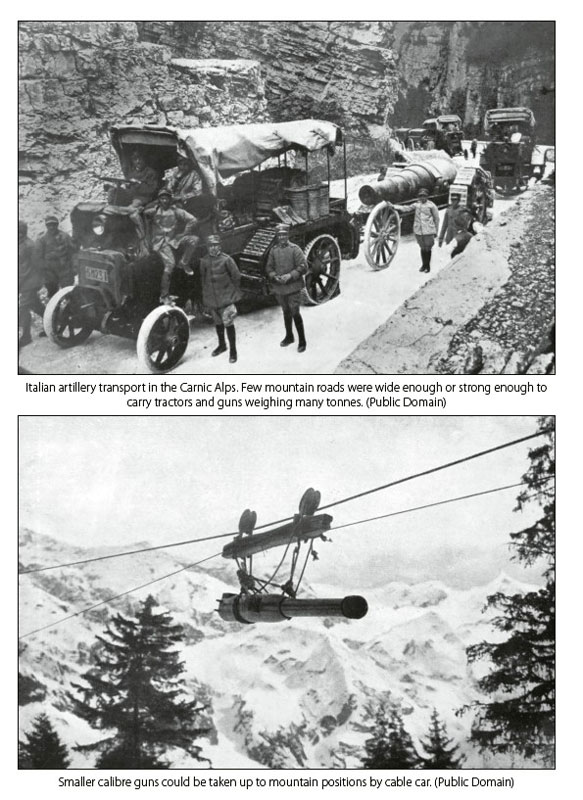 Italian artillery transport in the Carnic Alps. Few mountain roads were wide enough or strong enough to carry tractors and guns weighing many tonnes. (Public Domain)

Smaller calibre guns could be taken up to mountain positions by cable car. (Public Domain)